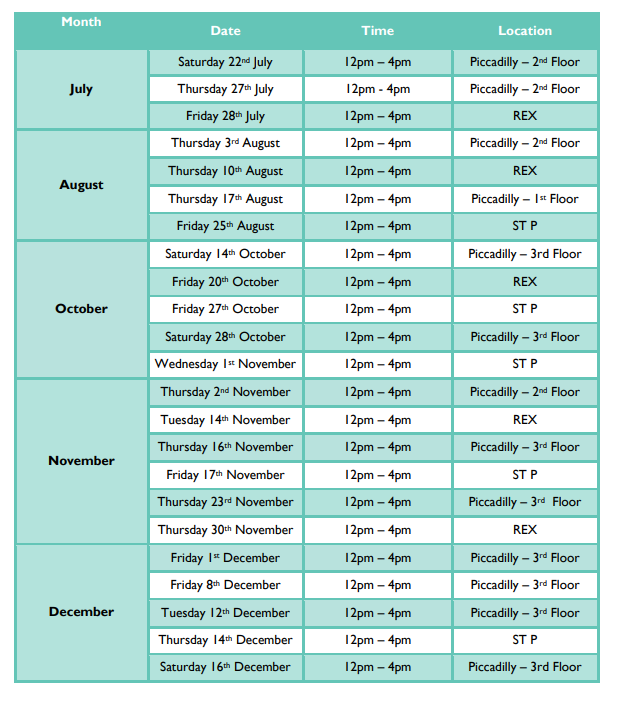 | Month | Date | Time | Location |
|---|---|---|---|
| July | Saturday 22nd July | 12pm – 4pm | Piccadilly – 2nd Floor |
| | Thursday 27th July | 12pm - 4pm | Piccadilly – 2nd Floor |
| | Friday 28th July | 12pm – 4pm | REX |
| August | Thursday 3rd August | 12pm – 4pm | Piccadilly – 2nd Floor |
| | Thursday 10th August | 12pm – 4pm | REX |
| | Thursday 17th August | 12pm – 4pm | Piccadilly – 1st Floor |
| | Friday 25th August | 12pm – 4pm | ST P |
| October | Saturday 14th October | 12pm – 4pm | Piccadilly – 3rd Floor |
| | Friday 20th October | 12pm – 4pm | REX |
| | Friday 27th October | 12pm – 4pm | ST P |
| | Saturday 28th October | 12pm – 4pm | Piccadilly – 3rd Floor |
| | Wednesday 1st November | 12pm – 4pm | ST P |
| November | Thursday 2nd November | 12pm – 4pm | Piccadilly – 2nd Floor |
| | Tuesday 14th November | 12pm – 4pm | REX |
| | Thursday 16th November | 12pm – 4pm | Piccadilly – 3rd Floor |
| | Friday 17th November | 12pm – 4pm | ST P |
| | Thursday 23rd November | 12pm – 4pm | Piccadilly – 3rd Floor |
| | Thursday 30th November | 12pm – 4pm | REX |
| December | Friday 1st December | 12pm – 4pm | Piccadilly – 3rd Floor |
| | Friday 8th December | 12pm – 4pm | Piccadilly – 3rd Floor |
| | Tuesday 12th December | 12pm – 4pm | Piccadilly – 3rd Floor |
| | Thursday 14th December | 12pm – 4pm | ST P |
| | Saturday 16th December | 12pm – 4pm | Piccadilly – 3rd Floor |